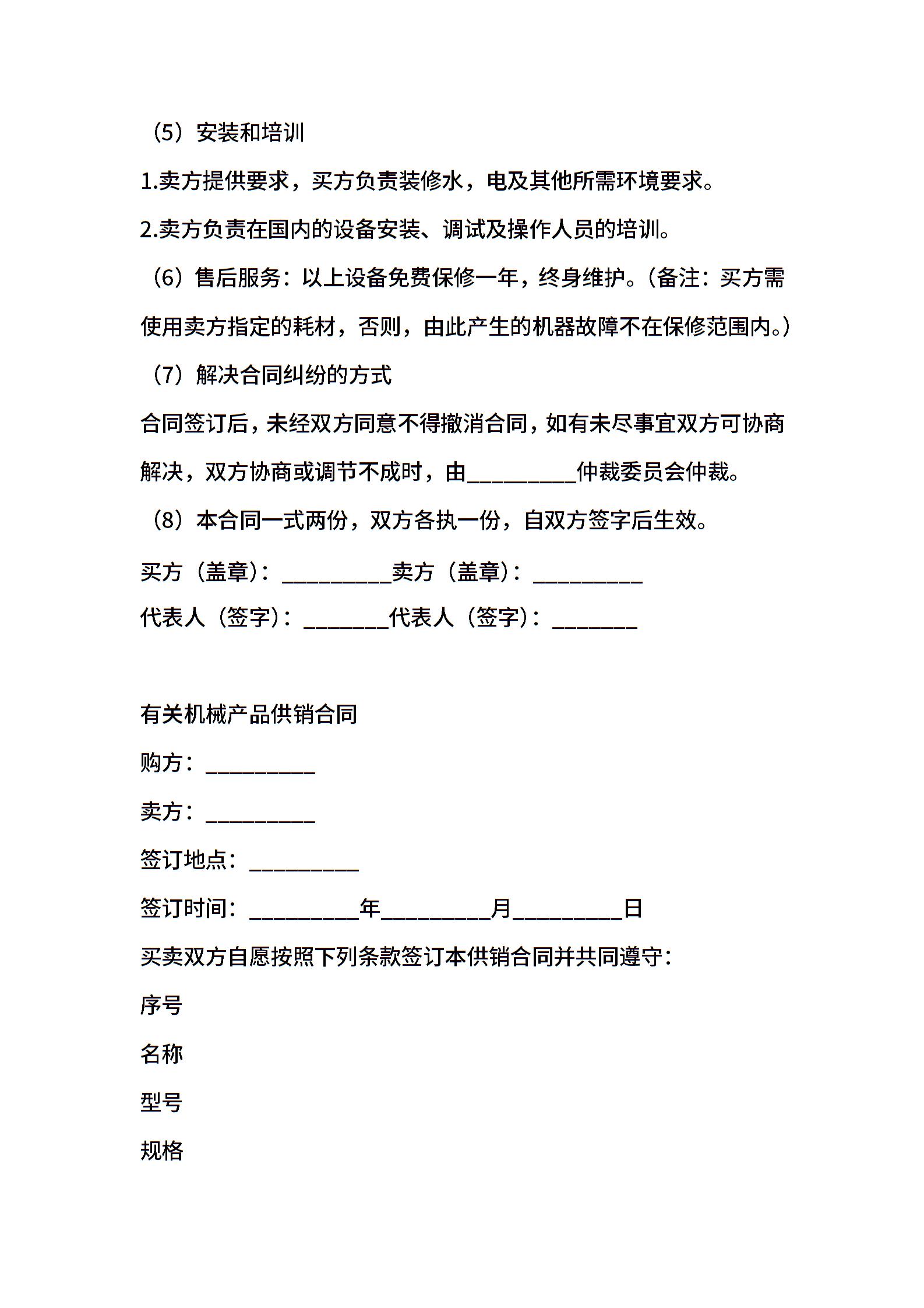 （5）安装和培训

1.卖方提供要求，买方负责装修水，电及其他所需环境要求。

2.卖方负责在国内的设备安装、调试及操作人员的培训。

（6）售后服务：以上设备免费保修一年，终身维护。（备注：买方需使用卖方指定的耗材，否则，由此产生的机器故障不在保修范围内。）

（7）解决合同纠纷的方式

合同签订后，未经双方同意不得撤消合同，如有未尽事宜双方可协商解决，双方协商或调节不成时，由__________仲裁委员会仲裁。

（8）本合同一式两份，双方各执一份，自双方签字后生效。

买方（盖章）：__________卖方（盖章）：__________

代表人（签字）：________代表人（签字）：________

有关机械产品供销合同

购方：__________

卖方：__________

签订地点：__________

签订时间：__________年__________月__________日

买卖双方自愿按照下列条款签订本供销合同并共同遵守：

序号

名称

型号

规格